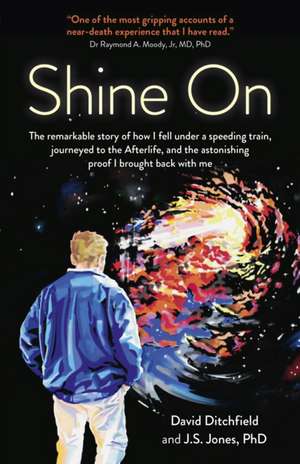 "One of the most gripping accounts of a near-death experience that I have read."
Dr Raymond A. Moody, Jr, MD, PhD

Shine On

The remarkable story of how I fell under a speeding train, journeyed to the Afterlife, and the astonishing proof I brought back with me

David Ditchfield
and J.S. Jones, PhD